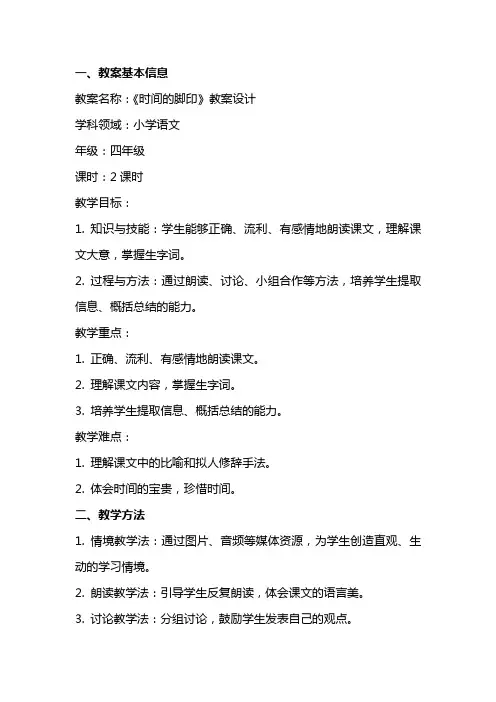 一、教案基本信息

教案名称：《时间的脚印》教案设计

学科领域：小学语文

年级：四年级

课时：2 课时

教学目标：

1. 知识与技能：学生能够正确、流利、有感情地朗读课文，理解课文大意，掌握生字词。

2. 过程与方法：通过朗读、讨论、小组合作等方法，培养学生提取信息、概括总结的能力。

教学重点：

1. 正确、流利、有感情地朗读课文。

2. 理解课文内容，掌握生字词。

3. 培养学生提取信息、概括总结的能力。

教学难点：

1. 理解课文中的比喻和拟人修辞手法。

2. 体会时间的宝贵，珍惜时间。

二、教学方法

1. 情境教学法：通过图片、音频等媒体资源，为学生创造直观、生动的学习情境。

2. 朗读教学法：引导学生反复朗读，体会课文的语言美。

3. 讨论教学法：分组讨论，鼓励学生发表自己的观点。